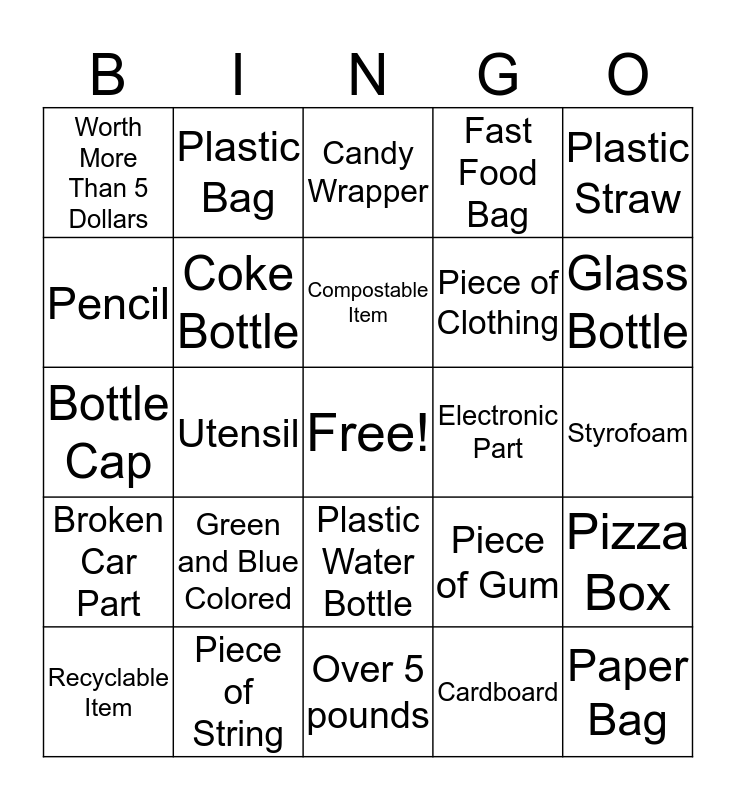 | B | I | N | G | O |
|---|---|---|---|---|
| Worth More Than 5 Dollars | Plastic Bag | Candy Wrapper | Fast Food Bag | Plastic Straw |
| Pencil | Coke Bottle | Compostable Item | Piece of Clothing | Glass Bottle |
| Bottle Cap | Utensil | Free! | Electronic Part | Styrofoam |
| Broken Car Part | Green and Blue Colored | Plastic Water Bottle | Piece of Gum | Pizza Box |
| Recyclable Item | Piece of String | Over 5 pounds | Cardboard | Paper Bag |